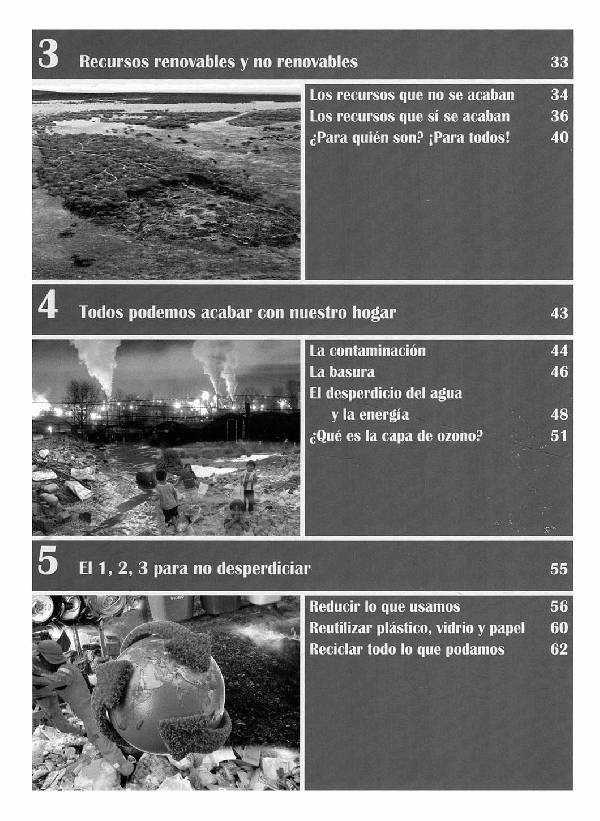 3 Recursos renovables y no renovables 33

Los recursos que no se acaban 34
Los recursos que sí se acaban 36
¿Para quién son? ¡Para todos! 40

4 Todos podemos acabar con nuestro hogar 43

La contaminación 44
La basura 46
El desperdicio del agua y la energía 48
¿Qué es la capa de ozono? 51

5 El 1, 2, 3 para no desperdiciar 55

Reducir lo que usamos 56
Reutilizar plástico, vidrio y papel 60
Reciclar todo lo que podamos 62